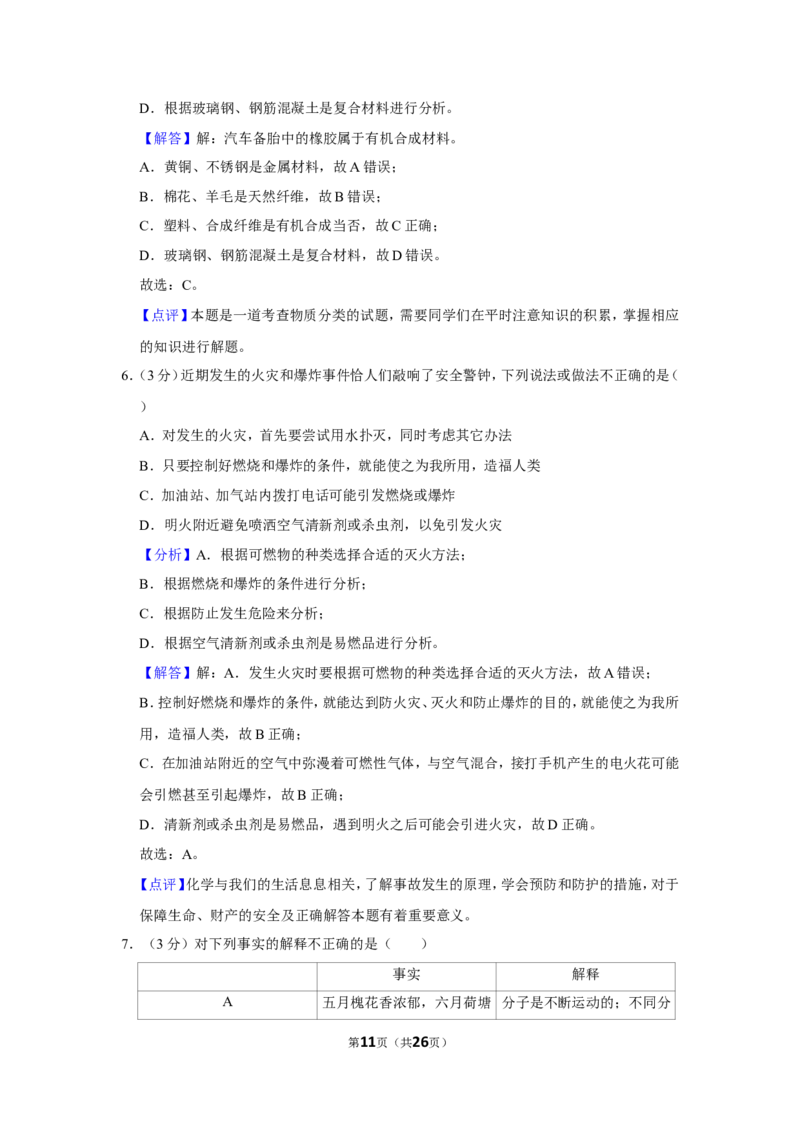 D．根据玻璃钢、钢筋混凝土是复合材料进行分析。

【解答】解：汽车备胎中的橡胶属于有机合成材料。

A．黄铜、不锈钢是金属材料，故A错误；

B．棉花、羊毛是天然纤维，故B错误；

C．塑料、合成纤维是有机合成当否，故C正确；

D．玻璃钢、钢筋混凝土是复合材料，故D错误。

故选：C。

【点评】本题是一道考查物质分类的试题，需要同学们在平时注意知识的积累，掌握相应的知识进行解题。

6.（3分）近期发生的火灾和爆炸事件恰人们敲响了安全警钟，下列说法或做法不正确的是（ ）

A．对发生的火灾，首先要尝试用水扑灭，同时考虑其它办法

B．只要控制好燃烧和爆炸的条件，就能使之为我所用，造福人类

C．加油站、加气站内拨打电话可能引发燃烧或爆炸

D．明火附近避免喷洒空气清新剂或杀虫剂，以免引发火灾

【分析】A．根据可燃物的种类选择合适的灭火方法；

B．根据燃烧和爆炸的条件进行分析；

C．根据防止发生危险来分析；

D．根据空气清新剂或杀虫剂是易燃品进行分析。

【解答】解：A．发生火灾时要根据可燃物的种类选择合适的灭火方法，故A错误；

B．控制好燃烧和爆炸的条件，就能达到防火灾、灭火和防止爆炸的目的，就能使之为我所用，造福人类，故B正确；

C．在加油站附近的空气中弥漫着可燃性气体，与空气混合，接打手机产生的电火花可能会引燃甚至引起爆炸，故B正确；

D．清新剂或杀虫剂是易燃品，遇到明火之后可能会引进火灾，故D正确。

故选：A。

【点评】化学与我们的生活息息相关，了解事故发生的原理，学会预防和防护的措施，对于保障生命、财产的安全及正确解答本题有着重要意义。

7.（3分）对下列事实的解释不正确的是（ ）

|  | 事实 | 解释 |
|---|---|---|
| A | 五月槐花香浓郁，六月荷塘 | 分子是不断运动的；不同分 |

第11页（共26页）